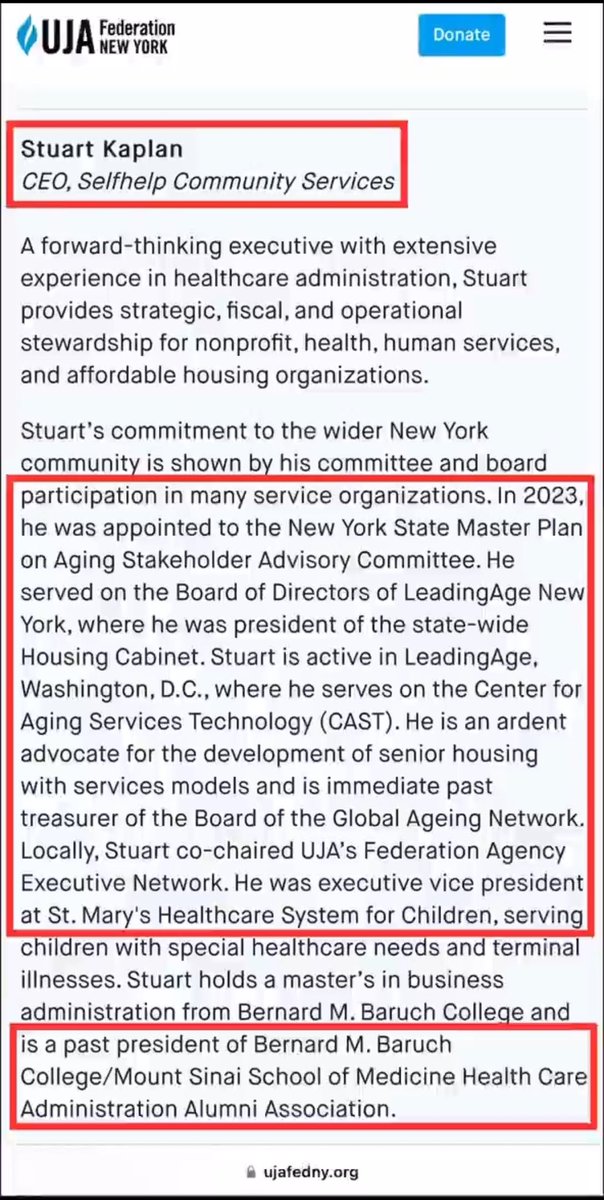 UJA Federation NEW YORK

Donate

Stuart Kaplan
CEO, Selfhelp Community Services

A forward-thinking executive with extensive experience in healthcare administration, Stuart provides strategic, fiscal, and operational stewardship for nonprofit, health, human services, and affordable housing organizations.

Stuart's commitment to the wider New York community is shown by his committee and board participation in many service organizations. In 2023, he was appointed to the New York State Master Plan on Aging Stakeholder Advisory Committee. He served on the Board of Directors of LeadingAge New York, where he was president of the state-wide Housing Cabinet. Stuart is active in LeadingAge, Washington, D.C., where he serves on the Center for Aging Services Technology (CAST). He is an ardent advocate for the development of senior housing with services models and is immediate past treasurer of the Board of the Global Ageing Network. Locally, Stuart co-chaired UJA's Federation Agency Executive Network. He was executive vice president at St. Mary's Healthcare System for Children, serving children with special healthcare needs and terminal illnesses. Stuart holds a master's in business administration from Bernard M. Baruch College and is a past president of Bernard M. Baruch College/Mount Sinai School of Medicine Health Care Administration Alumni Association.

ujafedny.org